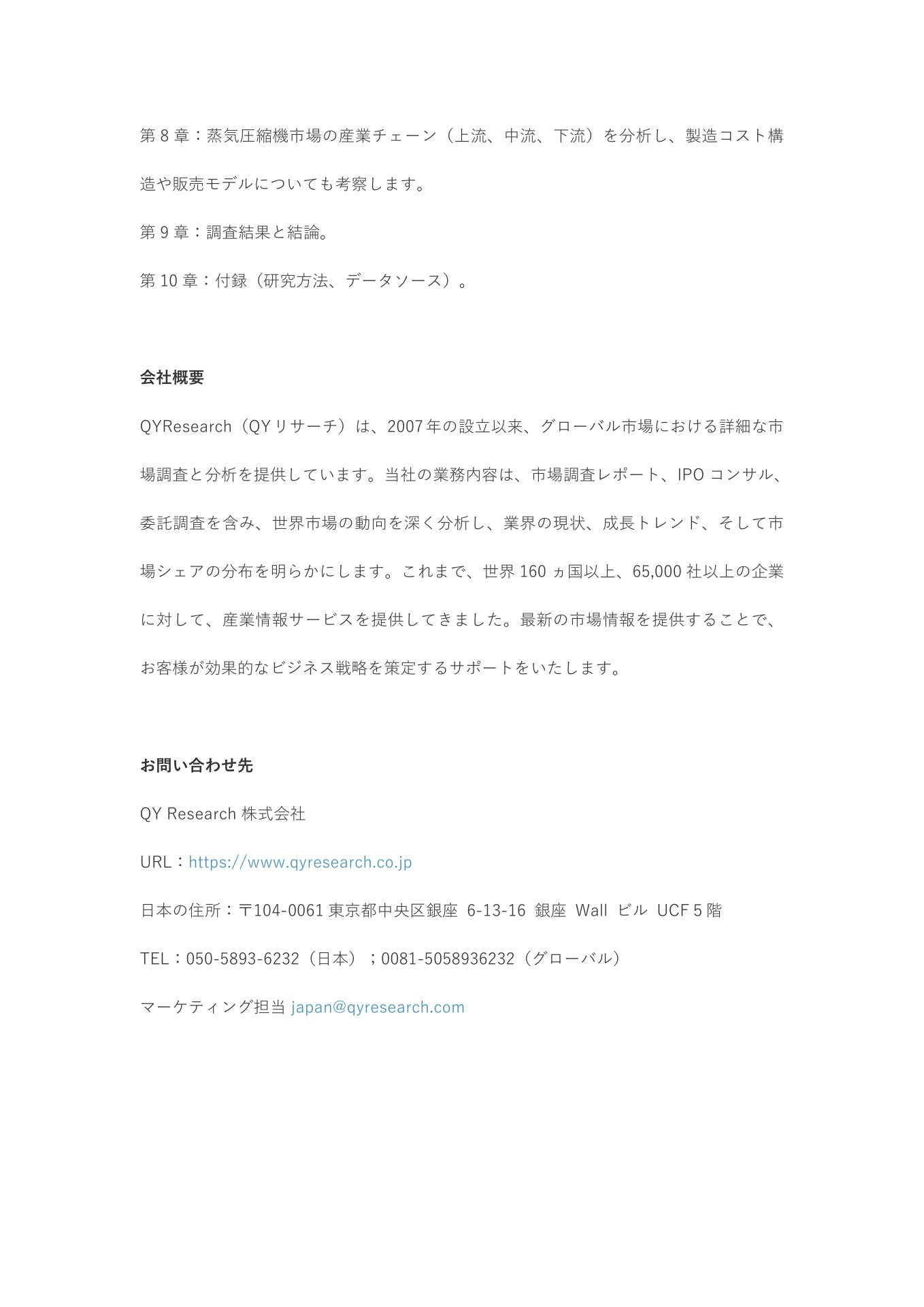 第 8 章：蒸気圧縮機市場の産業チェーン（上流、中流、下流）を分析し、製造コスト構造や販売モデルについても考察します。

第 9 章：調査結果と結論。

第 10 章：付録（研究方法、データソース）。

会社概要

QYResearch（QY リサーチ）は、2007 年の設立以来、グローバル市場における詳細な市場調査と分析を提供しています。当社の業務内容は、市場調査レポート、IPO コンサル、委託調査を含み、世界市場の動向を深く分析し、業界の現状、成長トレンド、そして市場シェアの分布を明らかにします。これまで、世界 160 ヵ国以上、65,000 社以上の企業に対して、産業情報サービスを提供してきました。最新の市場情報を提供することで、お客様が効果的なビジネス戦略を策定するサポートをいたします。

お問い合わせ先

QY Research 株式会社

URL：https://www.qyresearch.co.jp

日本の住所：〒104-0061 東京都中央区銀座 6-13-16 銀座 Wall ビル UCF 5 階

TEL：050-5893-6232（日本）；0081-5058936232（グローバル）

マーケティング担当 japan@qyresearch.com